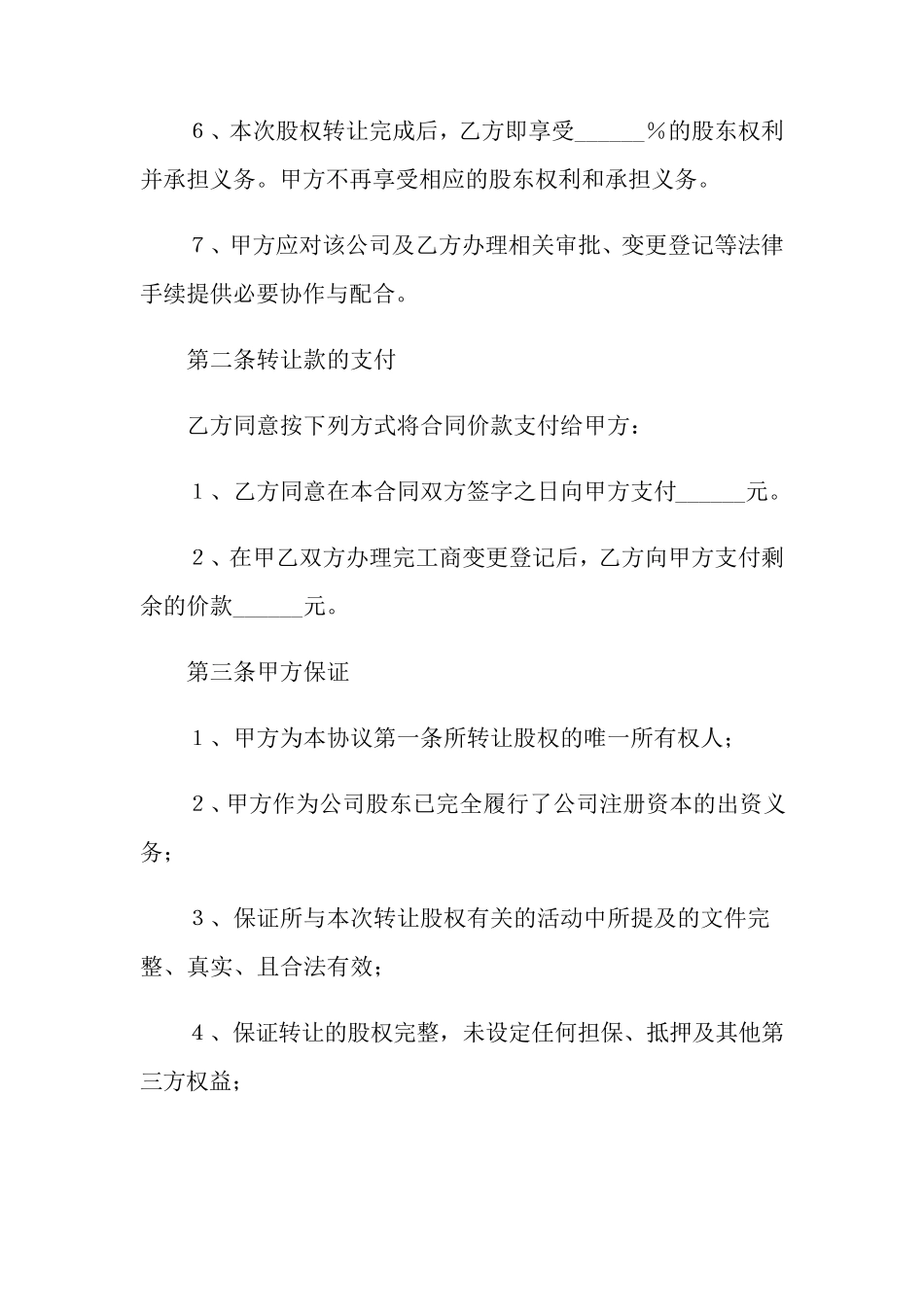 6、本次股权转让完成后，乙方即享受______%的股东权利并承担义务。甲方不再享受相应的股东权利和承担义务。

7、甲方应对该公司及乙方办理相关审批、变更登记等法律手续提供必要协作与配合。

第二条转让款的支付

乙方同意按下列方式将合同价款支付给甲方：

1、乙方同意在本合同双方签字之日向甲方支付______元。

2、在甲乙双方办理完工商变更登记后，乙方向甲方支付剩余的价款______元。

第三条甲方保证

1、甲方为本协议第一条所转让股权的唯一所有权人；

2、甲方作为公司股东已完全履行了公司注册资本的出资义务；

3、保证所与本次转让股权有关的活动中所提及的文件完整、真实、且合法有效；

4、保证转让的股权完整，未设定任何担保、抵押及其他第三方权益；